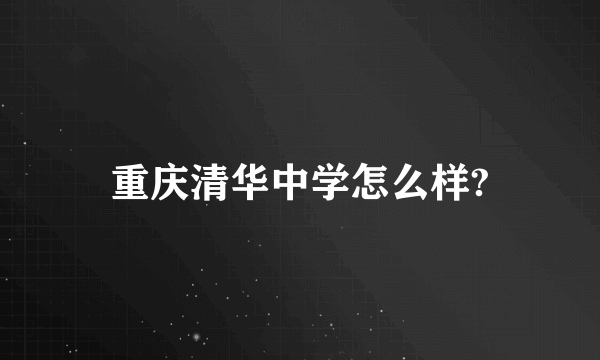 重庆清华中学怎么样?